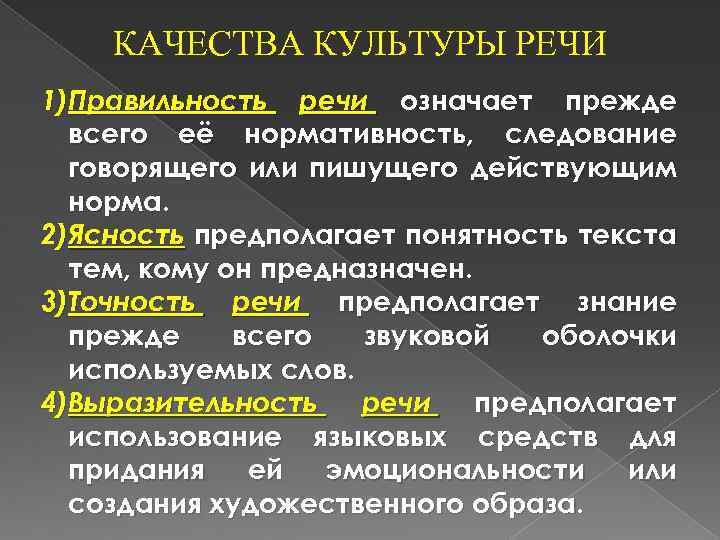 КАЧЕСТВА КУЛЬТУРЫ РЕЧИ

1)Правильность речи означает прежде всего её нормативность, следование говорящего или пишущего действующим норма.

2)Ясность предполагает понятность текста тем, кому он предназначен.

3)Точность речи предполагает знание прежде всего звуковой оболочки используемых слов.

4)Выразительность речи предполагает использование языковых средств для придания ей эмоциональности или создания художественного образа.